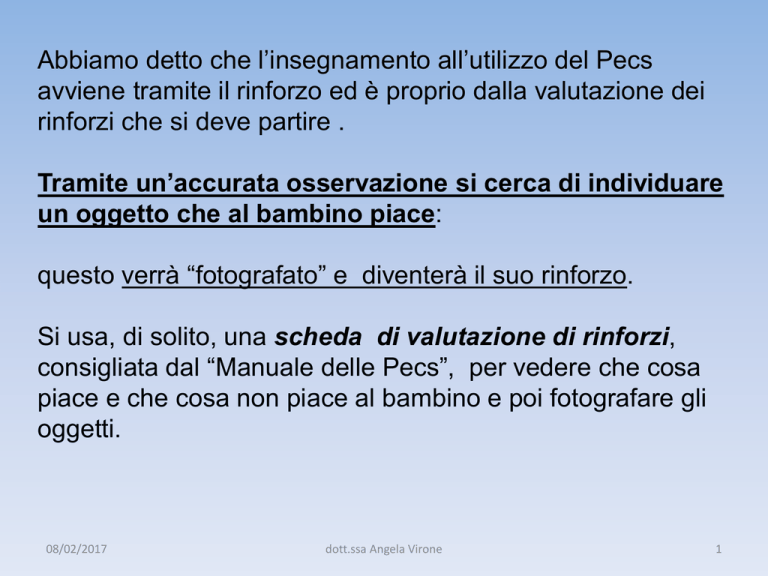 Abbiamo detto che l'insegnamento all'utilizzo del Pecs avviene tramite il rinforzo ed è proprio dalla valutazione dei rinforzi che si deve partire .

Tramite un'accurata osservazione si cerca di individuare un oggetto che al bambino piace:

questo verrà "fotografato" e diventerà il suo rinforzo.

Si usa, di solito, una scheda di valutazione di rinforzi, consigliata dal "Manuale delle Pecs", per vedere che cosa piace e che cosa non piace al bambino e poi fotografare gli oggetti.

08/02/2017 dott.ssa Angela Virone 1